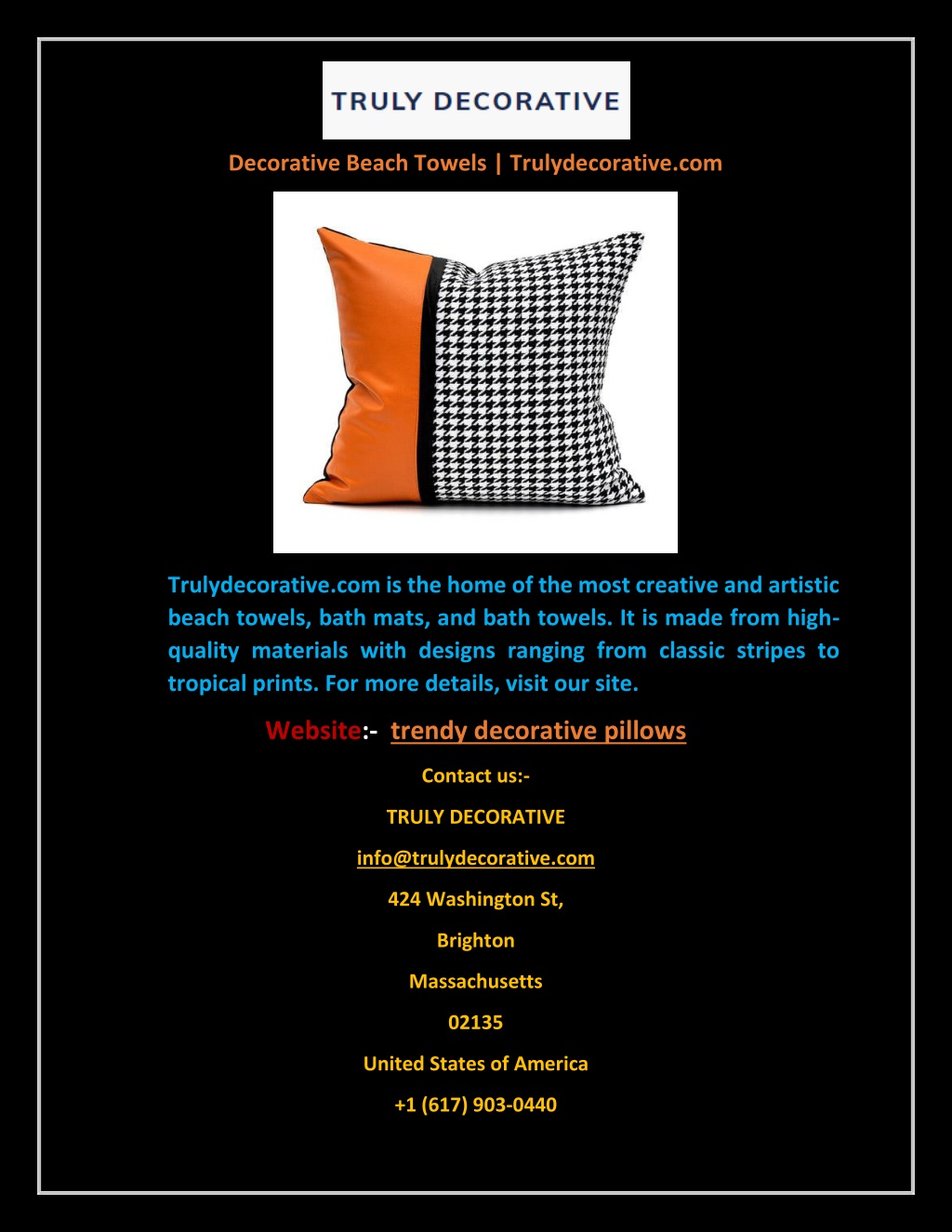 TRULY DECORATIVE

Decorative Beach Towels | Trulydecorative.com

Trulydecorative.com is the home of the most creative and artistic beach towels, bath mats, and bath towels. It is made from high-quality materials with designs ranging from classic stripes to tropical prints. For more details, visit our site.

Website:- trendy decorative pillows

Contact us:-

TRULY DECORATIVE

info@trulydecorative.com

424 Washington St,

Brighton

Massachusetts

02135

United States of America

+1 (617) 903-0440